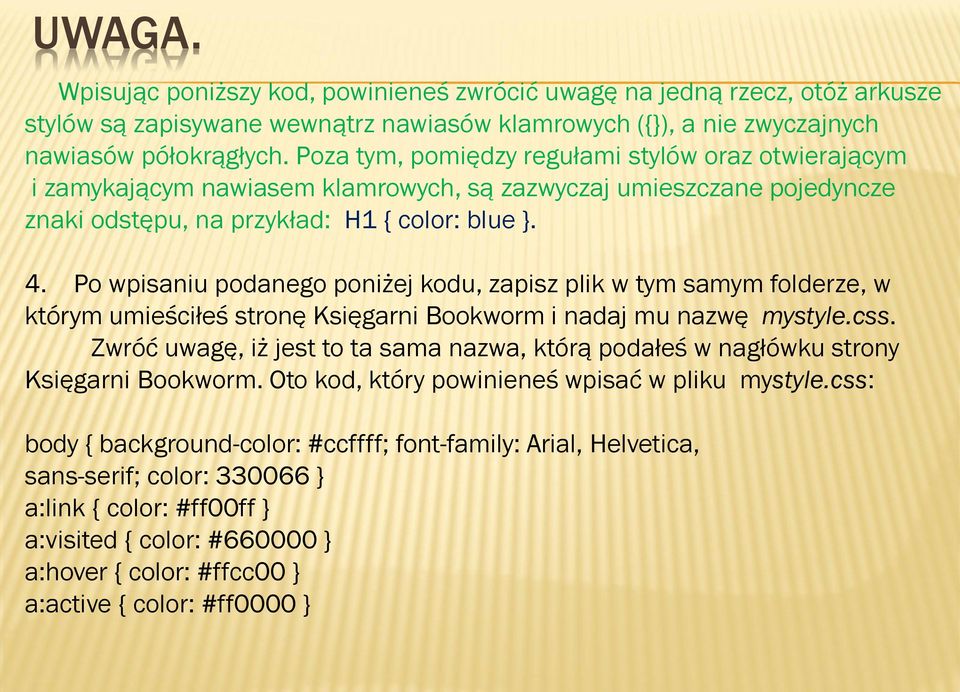 UWAGA.

Wpisując poniższy kod, powinieneś zwrócić uwagę na jedną rzecz, otóż arkusze stylów są zapisywane wewnątrz nawiasów klamrowych ({}), a nie zwyczajnych nawiasów półokrągłych. Poza tym, pomiędzy regułami stylów oraz otwierającym i zamykającym nawiasem klamrowych, są zazwyczaj umieszczane pojedyncze znaki odstępu, na przykład: H1 { color: blue }.

4. Po wpisaniu podanego poniżej kodu, zapisz plik w tym samym folderze, w którym umieściłeś stronę Księgarni Bookworm i nadaj mu nazwę mystyle.css. Zwróć uwagę, iż jest to ta sama nazwa, którą podałeś w nagłówku strony Księgarni Bookworm. Oto kod, który powinieneś wpisać w pliku mystyle.css:

body { background-color: #ccffff; font-family: Arial, Helvetica, sans-serif; color: 330066 }
a:link { color: #ff00ff }
a:visited { color: #660000 }
a:hover { color: #ffcc00 }
a:active { color: #ff0000 }